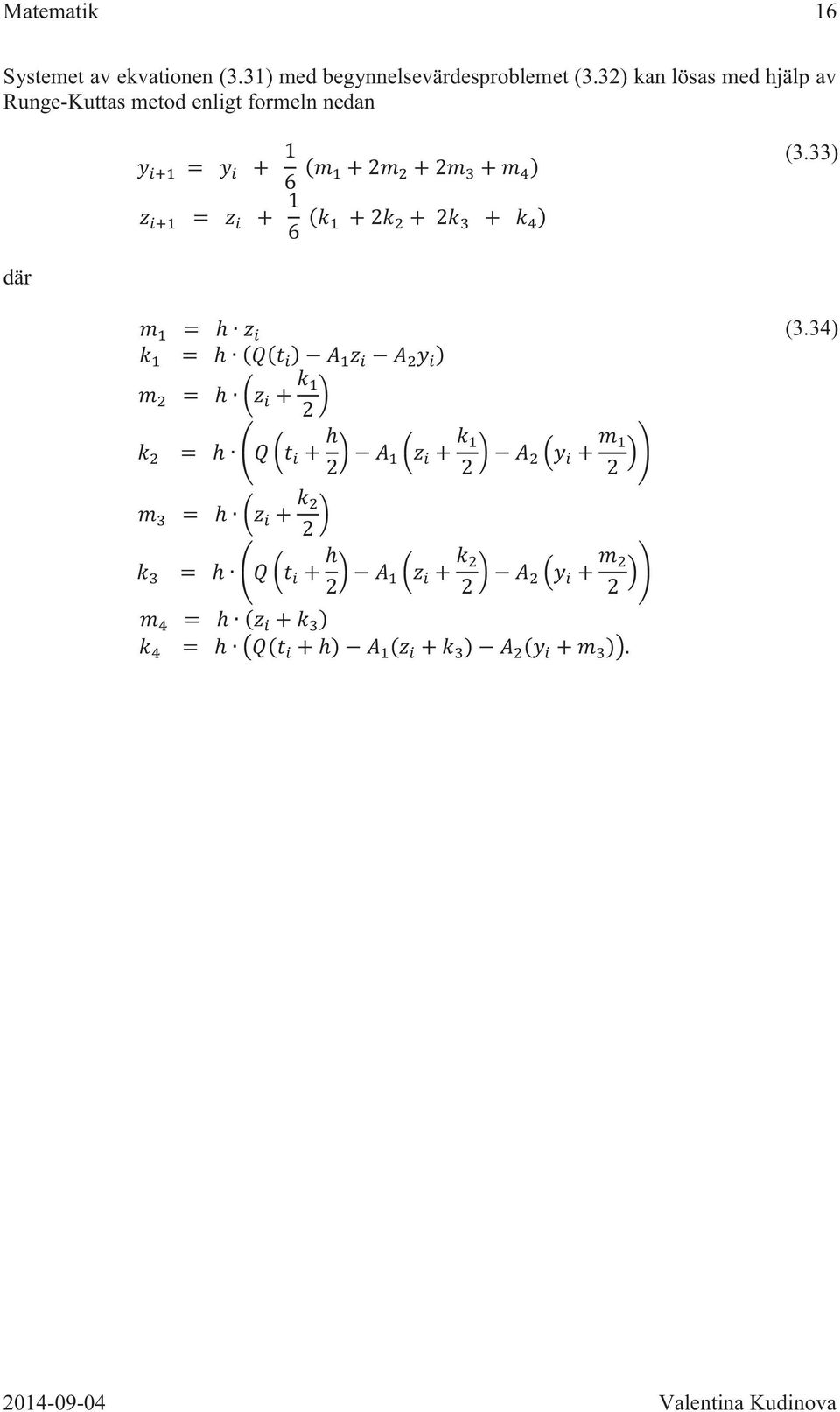 Matematik 16

Systemet av ekvationen (3.31) med begynnelsevärdesproblemet (3.32) kan lösas med hjälp av Runge-Kuttas metod enligt formeln nedan

$y_{i+1} = y_i + \frac{1}{6}(m_1 + 2m_2 + 2m_3 + m_4)$ (3.33)
$z_{i+1} = z_i + \frac{1}{6}(k_1 + 2k_2 + 2k_3 + k_4)$

där

$m_1 = h \cdot z_i$ (3.34)
$k_1 = h \cdot (Q(t_i) - A_1 z_i - A_2 y_i)$
$m_2 = h \cdot \left(z_i + \frac{k_1}{2}\right)$
$k_2 = h \cdot \left(Q\left(t_i + \frac{h}{2}\right) - A_1\left(z_i + \frac{k_1}{2}\right) - A_2\left(y_i + \frac{m_1}{2}\right)\right)$
$m_3 = h \cdot \left(z_i + \frac{k_2}{2}\right)$
$k_3 = h \cdot \left(Q\left(t_i + \frac{h}{2}\right) - A_1\left(z_i + \frac{k_2}{2}\right) - A_2\left(y_i + \frac{m_2}{2}\right)\right)$
$m_4 = h \cdot (z_i + k_3)$
$k_4 = h \cdot \left(Q(t_i + h) - A_1(z_i + k_3) - A_2(y_i + m_3)\right).$

2014-09-04 Valentina Kudinova